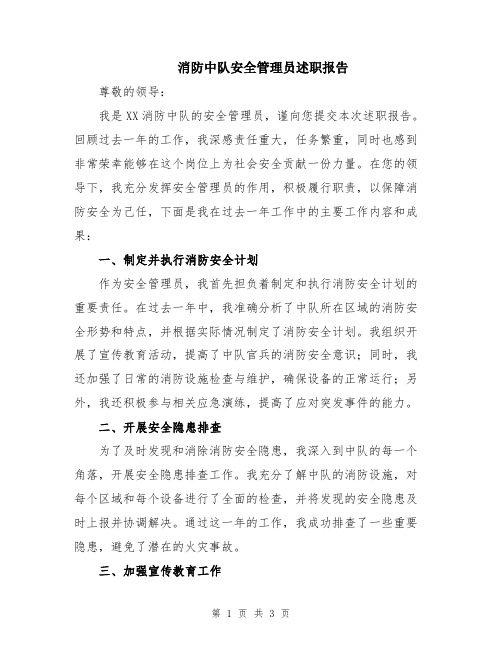 消防中队安全管理员述职报告

尊敬的领导：

我是XX消防中队的安全管理员，谨向您提交本次述职报告。回顾过去一年的工作，我深感责任重大，任务繁重，同时也感到非常荣幸能够在这个岗位上为社会安全贡献一份力量。在您的领导下，我充分发挥安全管理员的作用，积极履行职责，以保障消防安全为己任，下面是我在过去一年工作中的主要工作内容和成果：

一、制定并执行消防安全计划

作为安全管理员，我首先担负着制定和执行消防安全计划的重要责任。在过去一年中，我准确分析了中队所在区域的消防安全形势和特点，并根据实际情况制定了消防安全计划。我组织开展了宣传教育活动，提高了中队官兵的消防安全意识；同时，我还加强了日常的消防设施检查与维护，确保设备的正常运行；另外，我还积极参与相关应急演练，提高了应对突发事件的能力。

二、开展安全隐患排查

为了及时发现和消除消防安全隐患，我深入到中队的每一个角落，开展安全隐患排查工作。我充分了解中队的消防设施，对每个区域和每个设备进行了全面的检查，并将发现的安全隐患及时上报并协调解决。通过这一年的工作，我成功排查了一些重要隐患，避免了潜在的火灾事故。

三、加强宣传教育工作

第 1 页 共 3 页